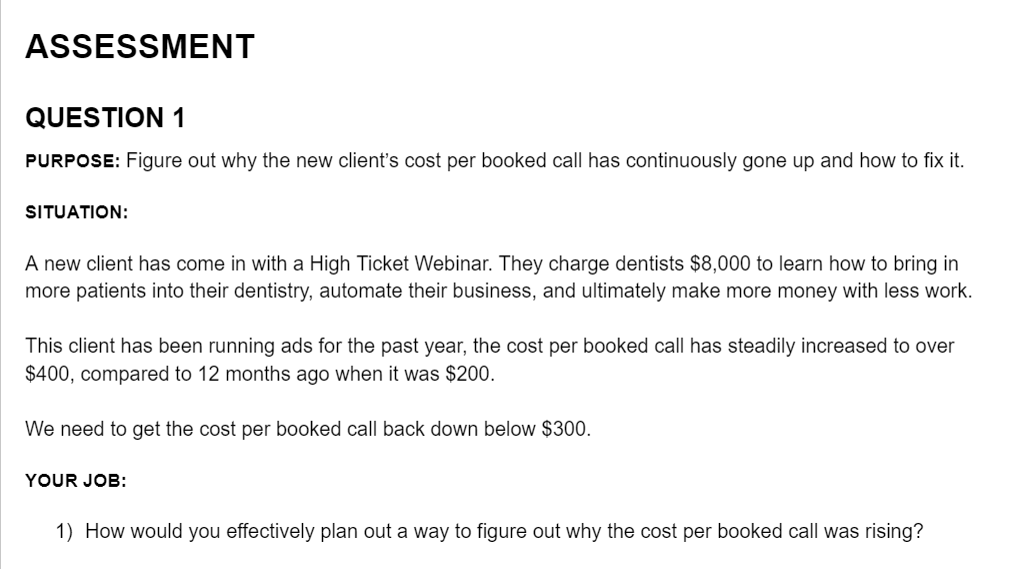 ASSESSMENT

QUESTION 1

PURPOSE: Figure out why the new client's cost per booked call has continuously gone up and how to fix it.

SITUATION:

A new client has come in with a High Ticket Webinar. They charge dentists \$8,000 to learn how to bring in more patients into their dentistry, automate their business, and ultimately make more money with less work.

This client has been running ads for the past year, the cost per booked call has steadily increased to over \$400, compared to 12 months ago when it was \$200.

We need to get the cost per booked call back down below \$300.

YOUR JOB:

1) How would you effectively plan out a way to figure out why the cost per booked call was rising?